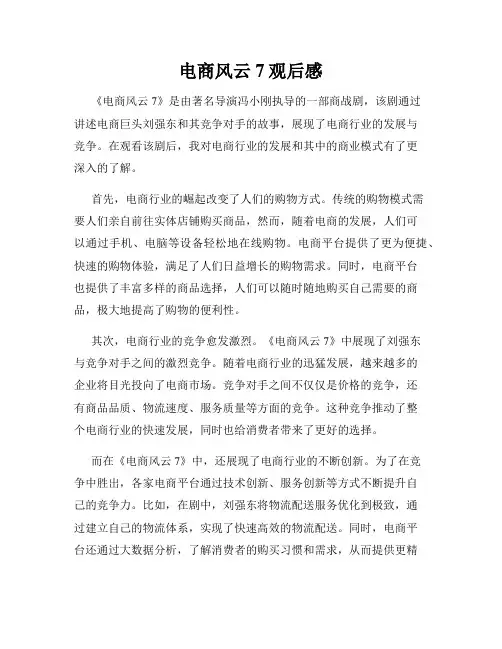 电商风云 7 观后感

《电商风云 7》是由著名导演冯小刚执导的一部商战剧，该剧通过讲述电商巨头刘强东和其竞争对手的故事，展现了电商行业的发展与竞争。在观看该剧后，我对电商行业的发展和其中的商业模式有了更深入的了解。

首先，电商行业的崛起改变了人们的购物方式。传统的购物模式需要人们亲自前往实体店铺购买商品，然而，随着电商的发展，人们可以通过手机、电脑等设备轻松地在线购物。电商平台提供了更为便捷、快速的购物体验，满足了人们日益增长的购物需求。同时，电商平台也提供了丰富多样的商品选择，人们可以随时随地购买自己需要的商品，极大地提高了购物的便利性。

其次，电商行业的竞争愈发激烈。《电商风云 7》中展现了刘强东与竞争对手之间的激烈竞争。随着电商行业的迅猛发展，越来越多的企业将目光投向了电商市场。竞争对手之间不仅仅是价格的竞争，还有商品品质、物流速度、服务质量等方面的竞争。这种竞争推动了整个电商行业的快速发展，同时也给消费者带来了更好的选择。

而在《电商风云 7》中，还展现了电商行业的不断创新。为了在竞争中胜出，各家电商平台通过技术创新、服务创新等方式不断提升自己的竞争力。比如，在剧中，刘强东将物流配送服务优化到极致，通过建立自己的物流体系，实现了快速高效的物流配送。同时，电商平台还通过大数据分析，了解消费者的购买习惯和需求，从而提供更精